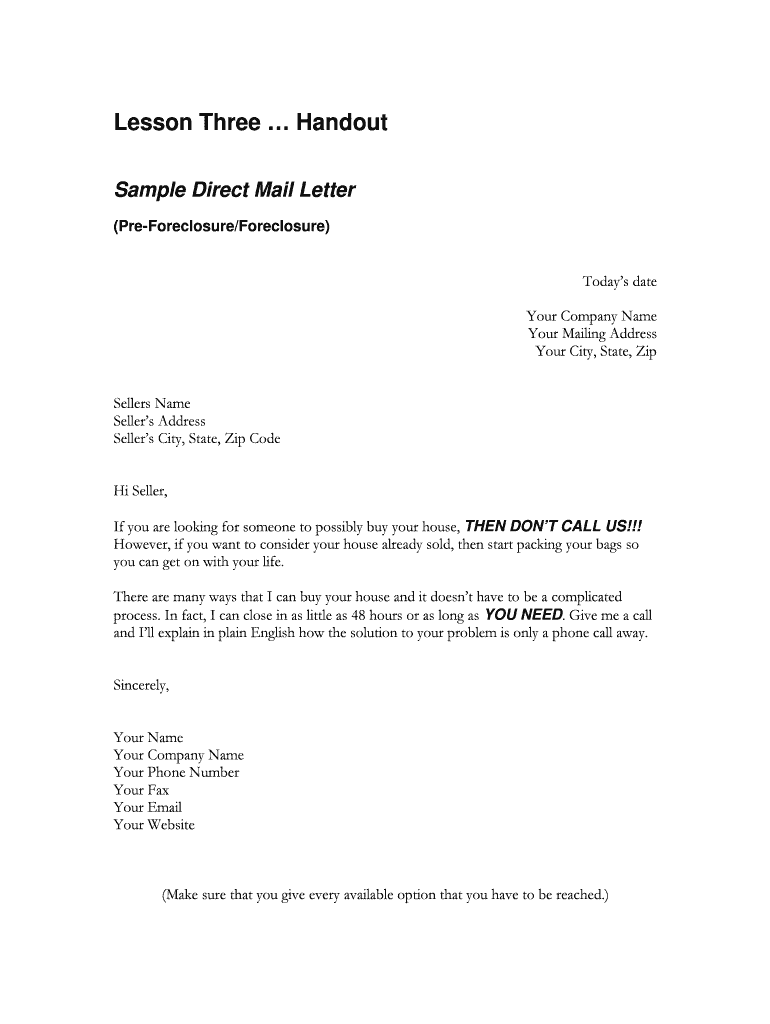 Lesson Three … Handout

Sample Direct Mail Letter

(Pre-Foreclosure/Foreclosure)

Today's date

Your Company Name
Your Mailing Address
Your City, State, Zip

Sellers Name
Seller's Address
Seller's City, State, Zip Code

Hi Seller,

If you are looking for someone to possibly buy your house, THEN DON'T CALL US!!! However, if you want to consider your house already sold, then start packing your bags so you can get on with your life.

There are many ways that I can buy your house and it doesn't have to be a complicated process. In fact, I can close in as little as 48 hours or as long as YOU NEED. Give me a call and I'll explain in plain English how the solution to your problem is only a phone call away.

Sincerely,

Your Name
Your Company Name
Your Phone Number
Your Fax
Your Email
Your Website

(Make sure that you give every available option that you have to be reached.)